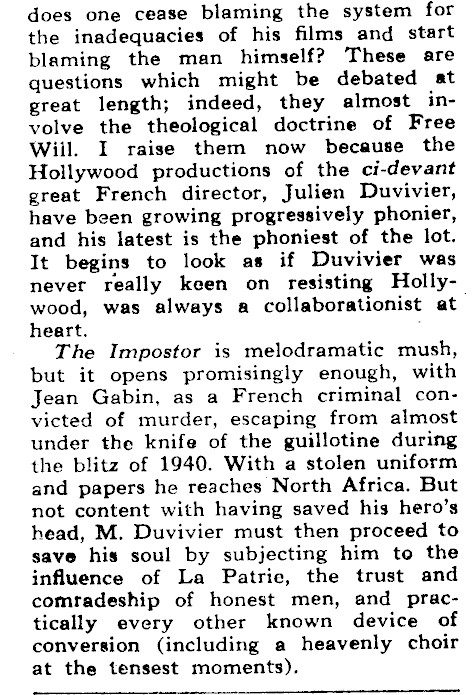 does one cease blaming the system for the inadequacies of his films and start blaming the man himself? These are questions which might be debated at great length; indeed, they almost involve the theological doctrine of Free Will. I raise them now because the Hollywood productions of the ci-devant great French director, Julien Duvivier, have been growing progressively phonier, and his latest is the phoniest of the lot. It begins to look as if Duvivier was never really keen on resisting Hollywood, was always a collaborationist at heart.

The Impostor is melodramatic mush, but it opens promisingly enough, with Jean Gabin, as a French criminal convicted of murder, escaping from almost under the knife of the guillotine during the blitz of 1940. With a stolen uniform and papers he reaches North Africa. But not content with having saved his hero's head, M. Duvivier must then proceed to save his soul by subjecting him to the influence of La Patrie, the trust and comradeship of honest men, and practically every other known device of conversion (including a heavenly choir at the tensest moments).